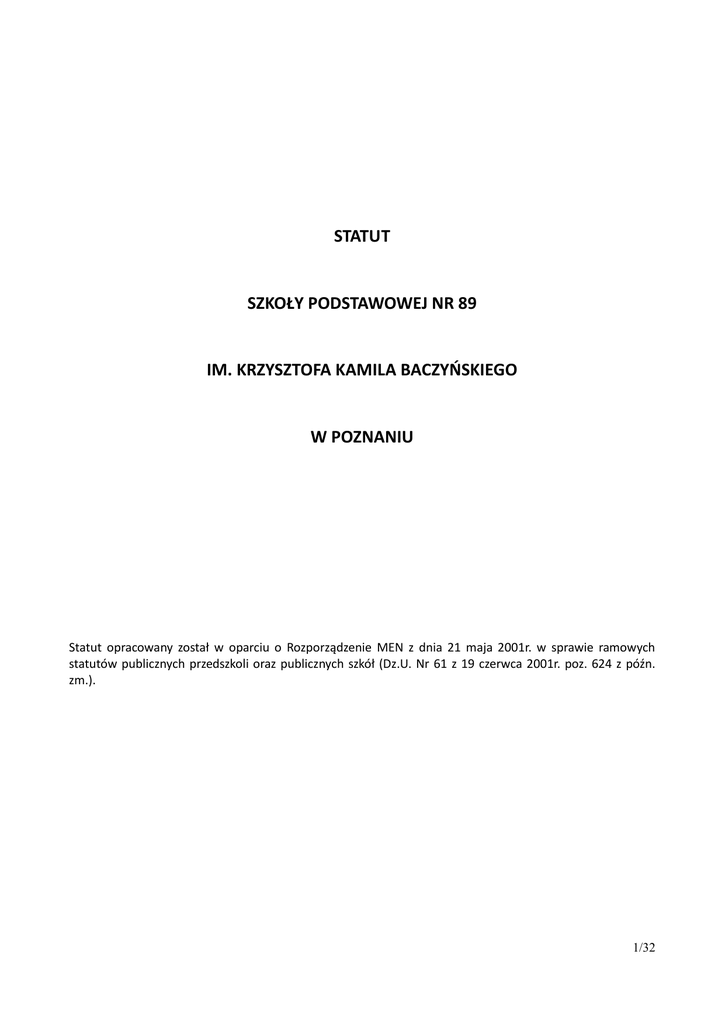 STATUT

SZKOŁY PODSTAWOWEJ NR 89

IM. KRZYSZTOFA KAMILA BACZYŃSKIEGO

W POZNANIU

Statut opracowany został w oparciu o Rozporządzenie MEN z dnia 21 maja 2001r. w sprawie ramowych statutów publicznych przedszkoli oraz publicznych szkół (Dz.U. Nr 61 z 19 czerwca 2001r. poz. 624 z późn. zm.).

1/32